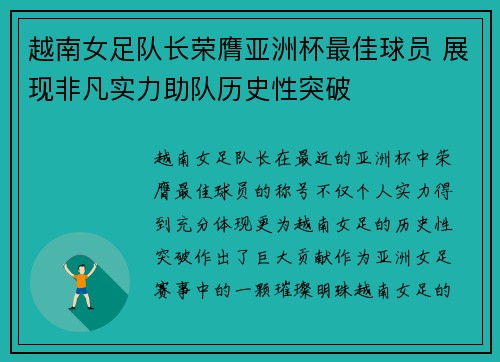 越南女足队长荣膺亚洲杯最佳球员 展现非凡实力助队历史性突破

越南女足队长在最近的亚洲杯中荣膺最佳球员的称号不仅个人实力得到充分体现更为越南女足的历史性突破作出了巨大贡献作为亚洲女足赛事中的一颗璀璨明珠越南女足的